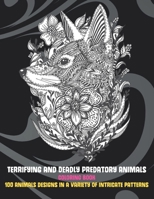 TERRIFYING AND DEADLY PREDATORY ANIMALS
COLORING BOOK
100 ANIMALS DESIGNS IN A VARIETY OF INTRICATE PATTERNS